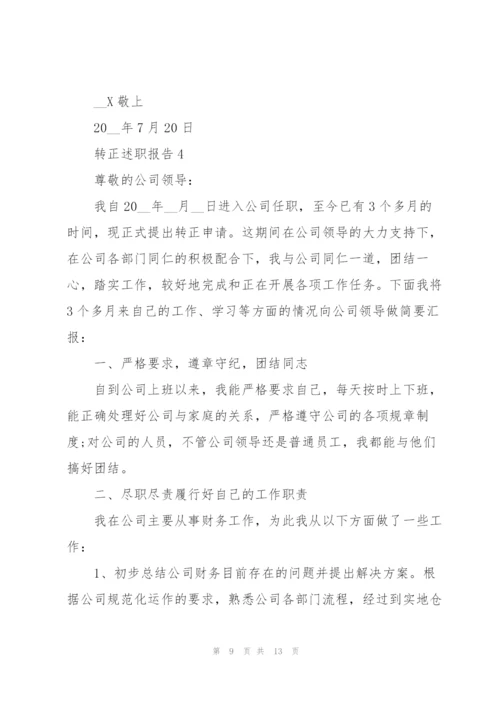 __X 敬上

20__年 7 月 20 日

转正述职报告 4

尊敬的公司领导：

我自 20__年__月__日进入公司任职，至今已有 3 个多月的时间，现正式提出转正申请。这期间在公司领导的大力支持下，在公司各部门同仁的积极配合下，我与公司同仁一道，团结一心，踏实工作，较好地完成和正在开展各项工作任务。下面我将 3 个多月来自己的工作、学习等方面的情况向公司领导做简要汇报：

一、严格要求，遵章守纪，团结同志

自到公司上班以来，我能严格要求自己，每天按时上下班，能正确处理好公司与家庭的关系，严格遵守公司的各项规章制度;对公司的人员，不管公司领导还是普通员工，我都能与他们搞好团结。

二、尽职尽责履行好自己的工作职责

我在公司主要从事财务工作，为此我从以下方面做了一些工作：

1、初步总结公司财务目前存在的问题并提出解决方案。根据公司规范化运作的要求，熟悉公司各部门流程，经过到实地仓

第 9 页 共 13 页